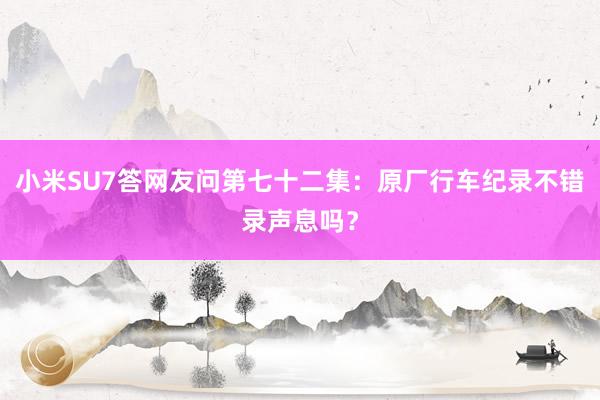 小米SU7答网友问第七十二集：原厂行车纪录不错录声息吗？